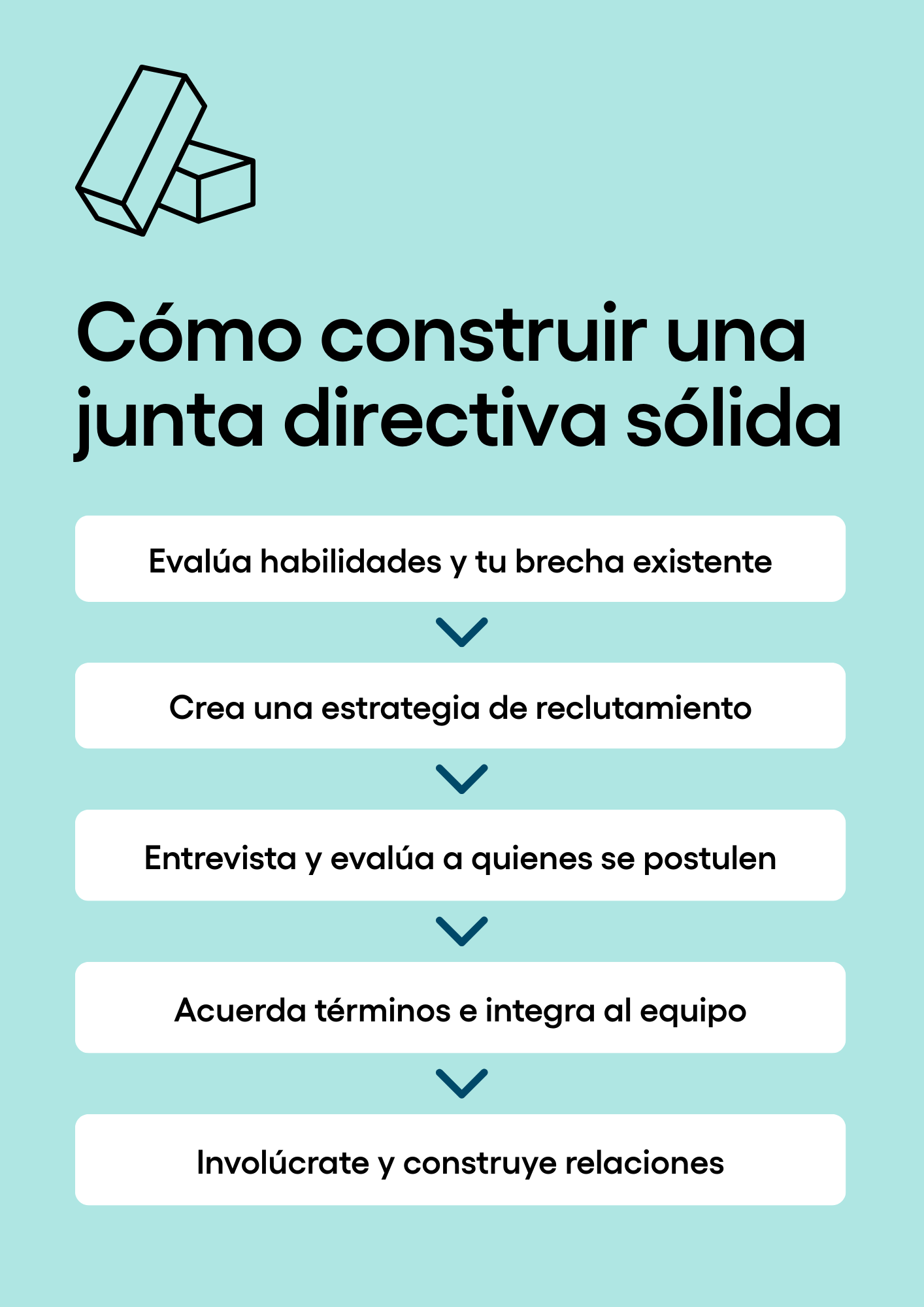 Cómo construir una junta directiva sólida

Evalúa habilidades y tu brecha existente

Crea una estrategia de reclutamiento

Entrevista y evalúa a quienes se postulen

Acuerda términos e integra al equipo

Involúcrate y construye relaciones